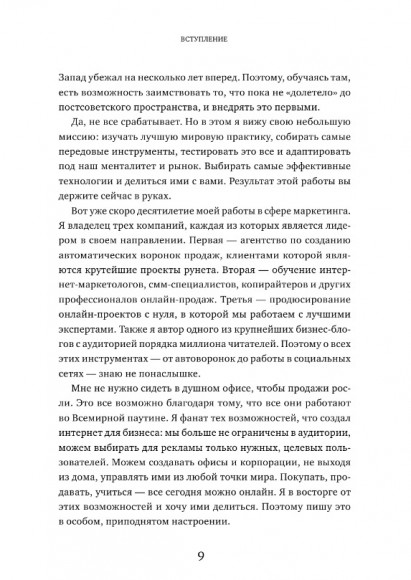 ВСТУПЛЕНИЕ

Запад убежал на несколько лет вперед. Поэтому, обучаясь там, есть возможность заимствовать то, что пока не «долетело» до постсоветского пространства, и внедрять это первыми.

Да, не все срабатывает. Но в этом я вижу свою небольшую миссию: изучать лучшую мировую практику, собирать самые передовые инструменты, тестировать это все и адаптировать под наш менталитет и рынок. Выбирать самые эффективные технологии и делиться ими с вами. Результат этой работы вы держите сейчас в руках.

Вот уже скоро десятилетие моей работы в сфере маркетинга. Я владелец трех компаний, каждая из которых является лидером в своем направлении. Первая — агентство по созданию автоматических воронок продаж, клиентами которой являются крутейшие проекты рунета. Вторая — обучение интернет-маркетологов, смм-специалистов, копирайтеров и других профессионалов онлайн-продаж. Третья — продюсирование онлайн-проектов с нуля, в которой мы работаем с лучшими экспертами. Также я автор одного из крупнейших бизнес-блогов с аудиторией порядка миллиона читателей. Поэтому о всех этих инструментах — от автоворонок до работы в социальных сетях — знаю не понаслышке.

Мне не нужно сидеть в душном офисе, чтобы продажи росли. Это все возможно благодаря тому, что все они работают во Всемирной паутине. Я фанат тех возможностей, что создал интернет для бизнеса: мы больше не ограничены в аудитории, можем выбирать для рекламы только нужных, целевых пользователей. Можем создавать офисы и корпорации, не выходя из дома, управлять ими из любой точки мира. Покупать, продавать, учиться — все сегодня можно онлайн. Я в восторге от этих возможностей и хочу ими делиться. Поэтому пишу это в особом, приподнятом настроении.

9